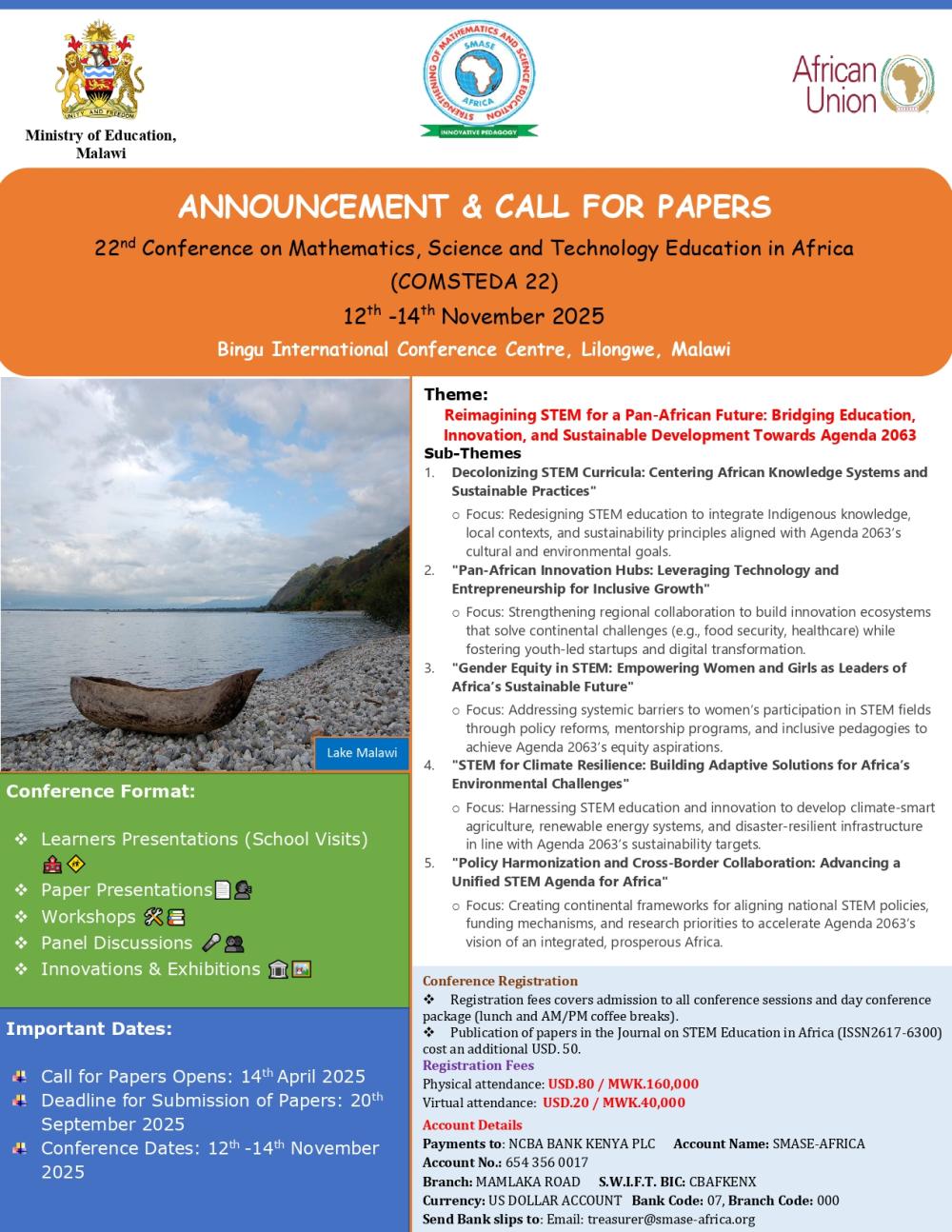 UNITY AND FREEDOM

Ministry of Education, Malawi

STRENGTHENING OF MATHEMATICS AND SCIENCE EDUCATION
SMASE
AFRICA
INNOVATIVE PEDAGOGY

African Union

ANNOUNCEMENT & CALL FOR PAPERS

22$^{nd}$ Conference on Mathematics, Science and Technology Education in Africa (COMSTEDA 22)

12$^{th}$ -14$^{th}$ November 2025

Bingu International Conference Centre, Lilongwe, Malawi

Lake Malawi

Conference Format:

❖ Learners Presentations (School Visits)
❖ Paper Presentations
❖ Workshops
❖ Panel Discussions
❖ Innovations & Exhibitions

Important Dates:

Call for Papers Opens: 14$^{th}$ April 2025
Deadline for Submission of Papers: 20$^{th}$ September 2025
Conference Dates: 12$^{th}$ -14$^{th}$ November 2025

Theme:

Reimagining STEM for a Pan-African Future: Bridging Education, Innovation, and Sustainable Development Towards Agenda 2063

Sub-Themes

1. Decolonizing STEM Curricula: Centering African Knowledge Systems and Sustainable Practices"
○ Focus: Redesigning STEM education to integrate Indigenous knowledge, local contexts, and sustainability principles aligned with Agenda 2063's cultural and environmental goals.
2. "Pan-African Innovation Hubs: Leveraging Technology and Entrepreneurship for Inclusive Growth"
○ Focus: Strengthening regional collaboration to build innovation ecosystems that solve continental challenges (e.g., food security, healthcare) while fostering youth-led startups and digital transformation.
3. "Gender Equity in STEM: Empowering Women and Girls as Leaders of Africa's Sustainable Future"
○ Focus: Addressing systemic barriers to women's participation in STEM fields through policy reforms, mentorship programs, and inclusive pedagogies to achieve Agenda 2063's equity aspirations.
4. "STEM for Climate Resilience: Building Adaptive Solutions for Africa's Environmental Challenges"
○ Focus: Harnessing STEM education and innovation to develop climate-smart agriculture, renewable energy systems, and disaster-resilient infrastructure in line with Agenda 2063's sustainability targets.
5. "Policy Harmonization and Cross-Border Collaboration: Advancing a Unified STEM Agenda for Africa"
○ Focus: Creating continental frameworks for aligning national STEM policies, funding mechanisms, and research priorities to accelerate Agenda 2063's vision of an integrated, prosperous Africa.

Conference Registration
❖ Registration fees covers admission to all conference sessions and day conference package (lunch and AM/PM coffee breaks).
❖ Publication of papers in the Journal on STEM Education in Africa (ISSN2617-6300) cost an additional USD. 50.
Registration Fees
Physical attendance: USD.80 / MWK.160,000
Virtual attendance: USD.20 / MWK.40,000
Account Details
Payments to: NCBA BANK KENYA PLC Account Name: SMASE-AFRICA
Account No.: 654 356 0017
Branch: MAMLAKA ROAD S.W.I.F.T. BIC: CBAFKENX
Currency: US DOLLAR ACCOUNT Bank Code: 07, Branch Code: 000
Send Bank slips to: Email: treasurer@smase-africa.org